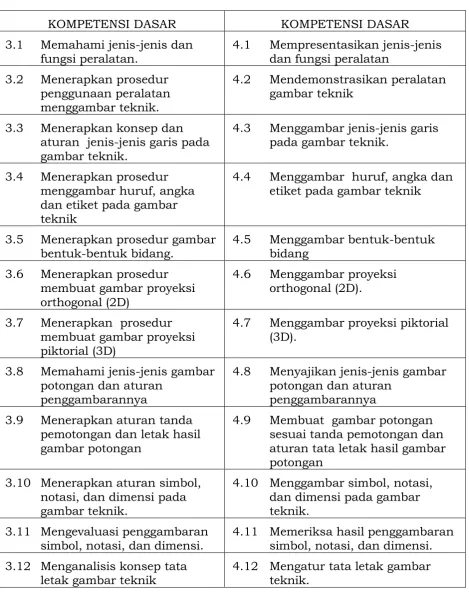 | KOMPETENSI DASAR | KOMPETENSI DASAR |
|---|---|
| 3.1 Memahami jenis-jenis dan fungsi peralatan. | 4.1 Mempresentasikan jenis-jenis dan fungsi peralatan |
| 3.2 Menerapkan prosedur penggunaan peralatan menggambar teknik. | 4.2 Mendemonstrasikan peralatan gambar teknik |
| 3.3 Menerapkan konsep dan aturan jenis-jenis garis pada gambar teknik. | 4.3 Menggambar jenis-jenis garis pada gambar teknik. |
| 3.4 Menerapkan prosedur menggambar huruf, angka dan etiket pada gambar teknik | 4.4 Menggambar huruf, angka dan etiket pada gambar teknik |
| 3.5 Menerapkan prosedur gambar bentuk-bentuk bidang. | 4.5 Menggambar bentuk-bentuk bidang |
| 3.6 Menerapkan prosedur membuat gambar proyeksi orthogonal (2D) | 4.6 Menggambar proyeksi orthogonal (2D). |
| 3.7 Menerapkan prosedur membuat gambar proyeksi piktorial (3D) | 4.7 Menggambar proyeksi piktorial (3D). |
| 3.8 Memahami jenis-jenis gambar potongan dan aturan penggambarannya | 4.8 Menyajikan jenis-jenis gambar potongan dan aturan penggambarannya |
| 3.9 Menerapkan aturan tanda pemotongan dan letak hasil gambar potongan | 4.9 Membuat gambar potongan sesuai tanda pemotongan dan aturan tata letak hasil gambar potongan |
| 3.10 Menerapkan aturan simbol, notasi, dan dimensi pada gambar teknik. | 4.10 Menggambar simbol, notasi, dan dimensi pada gambar teknik. |
| 3.11 Mengevaluasi penggambaran simbol, notasi, dan dimensi. | 4.11 Memeriksa hasil penggambaran simbol, notasi, dan dimensi. |
| 3.12 Menganalisis konsep tata letak gambar teknik | 4.12 Mengatur tata letak gambar teknik. |